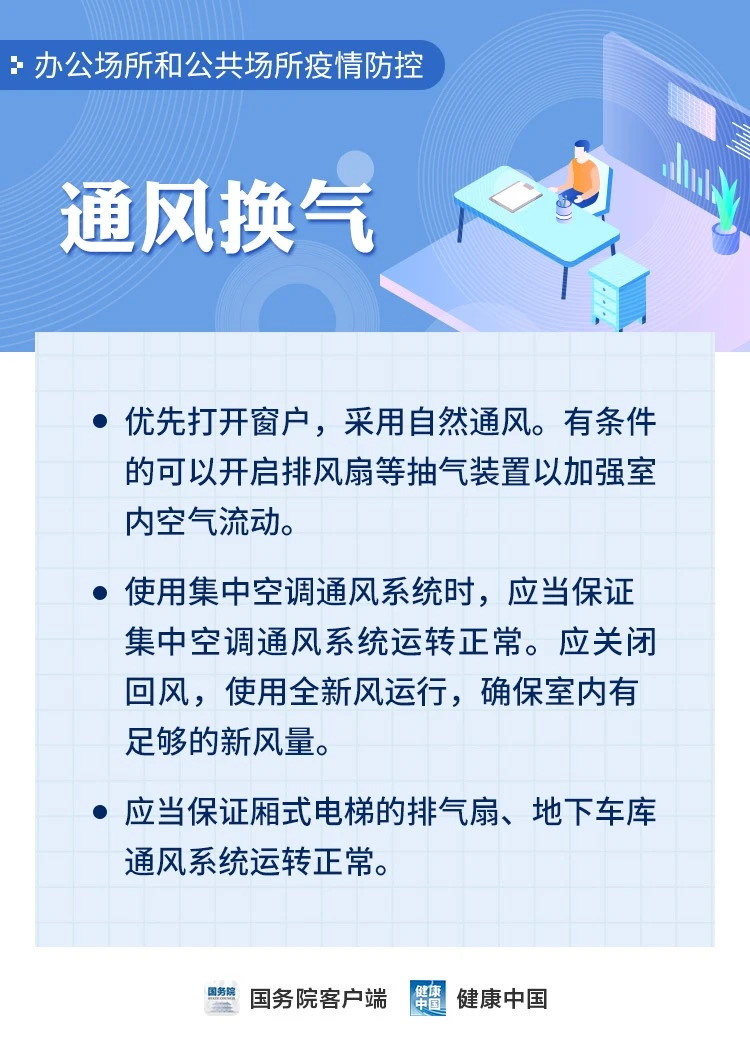 办公场所和公共场所疫情防控

通风换气

• 优先打开窗户，采用自然通风。有条件的可以开启排风扇等抽气装置以加强室内空气流动。

• 使用集中空调通风系统时，应当保证集中空调通风系统运转正常。应关闭回风，使用全新风运行，确保室内有足够的新风量。

• 应当保证厢式电梯的排气扇、地下车库通风系统运转正常。

国务院客户端 健康中国